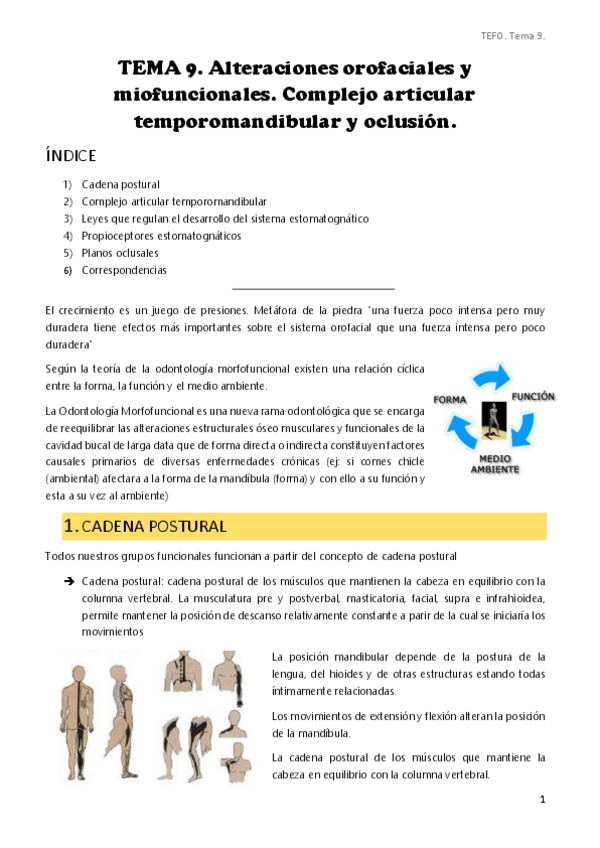 TEFO . Tema 9.

TEMA 9. Alteraciones orofaciales y miofuncionales. Complejo articular temporomandibular y oclusión.

ÍNDICE

1) Cadena postural
2) Complejo articular temporomandibular
3) Leyes que regulan el desarrollo del sistema estomatognático
4) Propioceptores estomatognáticos
5) Planos oclusales
6) Correspondencias

El crecimiento es un juego de presiones. Metáfora de la piedra "una fuerza poco intensa pero muy duradera tiene efectos más importantes sobre el sistema orofacial que una fuerza intensa pero poco duradera"

Según la teoría de la odontología morfofuncional existen una relación cíclica entre la forma, la función y el medio ambiente.

La Odontología Morfofuncional es una nueva rama odontológica que se encarga de reequilibrar las alteraciones estructurales óseo musculares y funcionales de la cavidad bucal de larga data que de forma directa o indirecta constituyen factores causales primarios de diversas enfermedades crónicas (ej: si comes chicle (ambiental) afectara a la forma de la mandíbula (forma) y con ello a su función y esta a su vez al ambiente)

FORMA
FUNCIÓN
MEDIO AMBIENTE

1. CADENA POSTURAL

Todos nuestros grupos funcionales funcionan a partir del concepto de cadena postural

➔ Cadena postural: cadena postural de los músculos que mantienen la cabeza en equilibrio con la columna vertebral. La musculatura pre y postverbal, masticatoria, facial, supra e infrahioidea, permite mantener la posición de descanso relativamente constante a parir de la cual se iniciaría los movimientos

La posición mandibular depende de la postura de la lengua, del hioides y de otras estructuras estando todas íntimamente relacionadas.

Los movimientos de extensión y flexión alteran la posición de la mandíbula.

La cadena postural de los músculos que mantiene la cabeza en equilibrio con la columna vertebral.

1